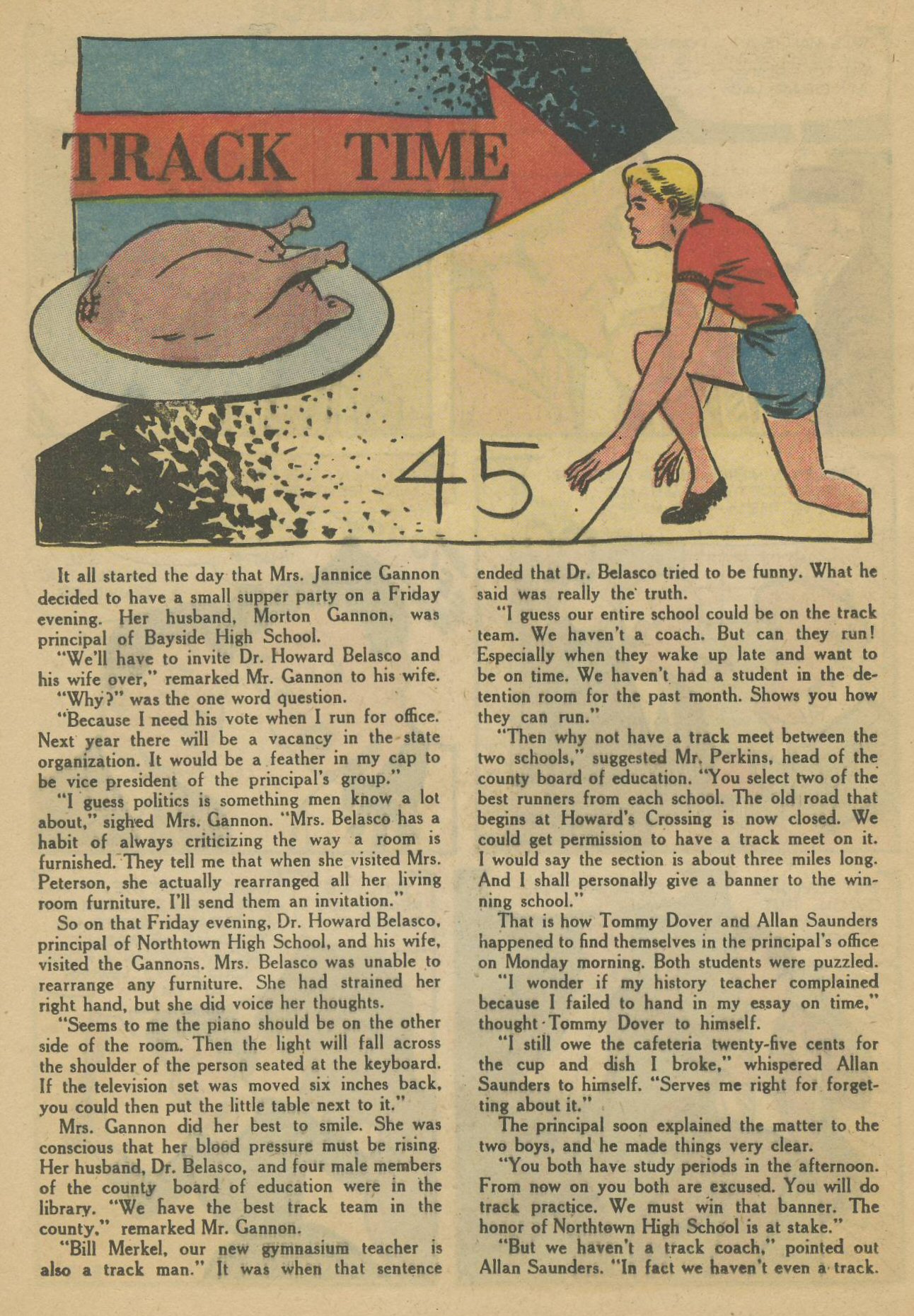 TRACK TIME

45

It all started the day that Mrs. Jannice Gannon decided to have a small supper party on a Friday evening. Her husband, Morton Gannon, was principal of Bayside High School.

"We'll have to invite Dr. Howard Belasco and his wife over," remarked Mr. Gannon to his wife.

"Why?" was the one word question.

"Because I need his vote when I run for office. Next year there will be a vacancy in the state organization. It would be a feather in my cap to be vice president of the principal's group."

"I guess politics is something men know a lot about," sighed Mrs. Gannon. "Mrs. Belasco has a habit of always criticizing the way a room is furnished. They tell me that when she visited Mrs. Peterson, she actually rearranged all her living room furniture. I'll send them an invitation."

So on that Friday evening, Dr. Howard Belasco, principal of Northtown High School, and his wife, visited the Gannons. Mrs. Belasco was unable to rearrange any furniture. She had strained her right hand, but she did voice her thoughts.

"Seems to me the piano should be on the other side of the room. Then the light will fall across the shoulder of the person seated at the keyboard. If the television set was moved six inches back, you could then put the little table next to it."

Mrs. Gannon did her best to smile. She was conscious that her blood pressure must be rising. Her husband, Dr. Belasco, and four male members of the county board of education were in the library. "We have the best track team in the county," remarked Mr. Gannon.

"Bill Merkel, our new gymnasium teacher is also a track man." It was when that sentence ended that Dr. Belasco tried to be funny. What he said was really the truth.

"I guess our entire school could be on the track team. We haven't a coach. But can they run! Especially when they wake up late and want to be on time. We haven't had a student in the detention room for the past month. Shows you how they can run."

"Then why not have a track meet between the two schools," suggested Mr. Perkins, head of the county board of education. "You select two of the best runners from each school. The old road that begins at Howard's Crossing is now closed. We could get permission to have a track meet on it. I would say the section is about three miles long. And I shall personally give a banner to the winning school."

That is how Tommy Dover and Allan Saunders happened to find themselves in the principal's office on Monday morning. Both students were puzzled.

"I wonder if my history teacher complained because I failed to hand in my essay on time," thought Tommy Dover to himself.

"I still owe the cafeteria twenty-five cents for the cup and dish I broke," whispered Allan Saunders to himself. "Serves me right for forgetting about it."

The principal soon explained the matter to the two boys, and he made things very clear.

"You both have study periods in the afternoon. From now on you both are excused. You will do track practice. We must win that banner. The honor of Northtown High School is at stake."

"But we haven't a track coach," pointed out Allan Saunders. "In fact we haven't even a track.